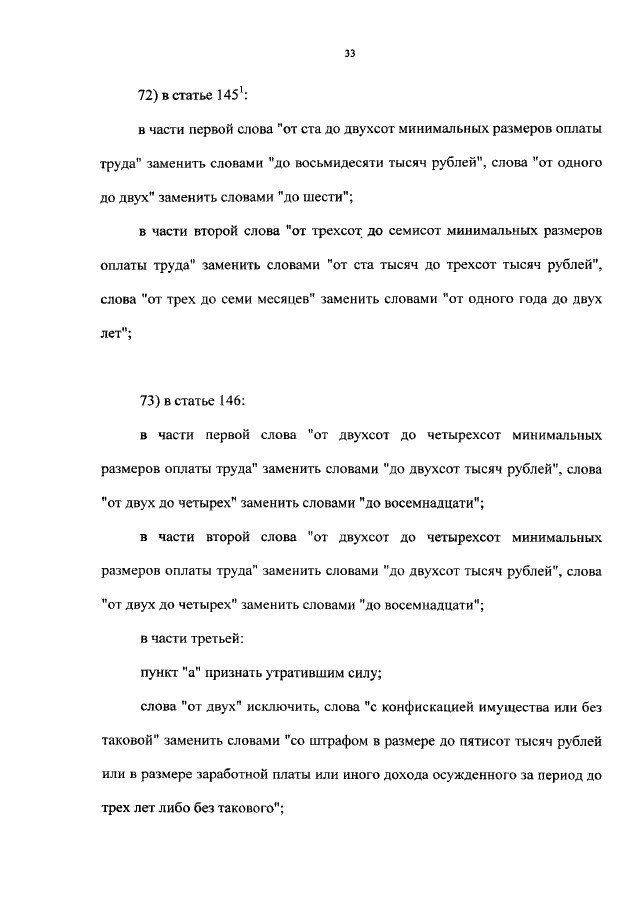 33

72) в статье $145^1$:

в части первой слова "от ста до двухсот минимальных размеров оплаты труда" заменить словами "до восьмидесяти тысяч рублей", слова "от одного до двух" заменить словами "до шести";

в части второй слова "от трехсот до семисот минимальных размеров оплаты труда" заменить словами "от ста тысяч до трехсот тысяч рублей", слова "от трех до семи месяцев" заменить словами "от одного года до двух лет";

73) в статье 146:

в части первой слова "от двухсот до четырехсот минимальных размеров оплаты труда" заменить словами "до двухсот тысяч рублей", слова "от двух до четырех" заменить словами "до восемнадцати";

в части второй слова "от двухсот до четырехсот минимальных размеров оплаты труда" заменить словами "до двухсот тысяч рублей", слова "от двух до четырех" заменить словами "до восемнадцати";

в части третьей:

пункт "а" признать утратившим силу;

слова "от двух" исключить, слова "с конфискацией имущества или без таковой" заменить словами "со штрафом в размере до пятисот тысяч рублей или в размере заработной платы или иного дохода осужденного за период до трех лет либо без такового";